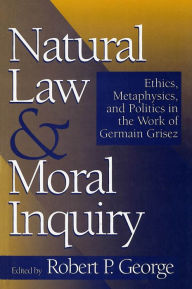 Natural Law & Moral Inquiry

Ethics, Metaphysics, and Politics in the Work of Germain Grisez

Edited by Robert P. George